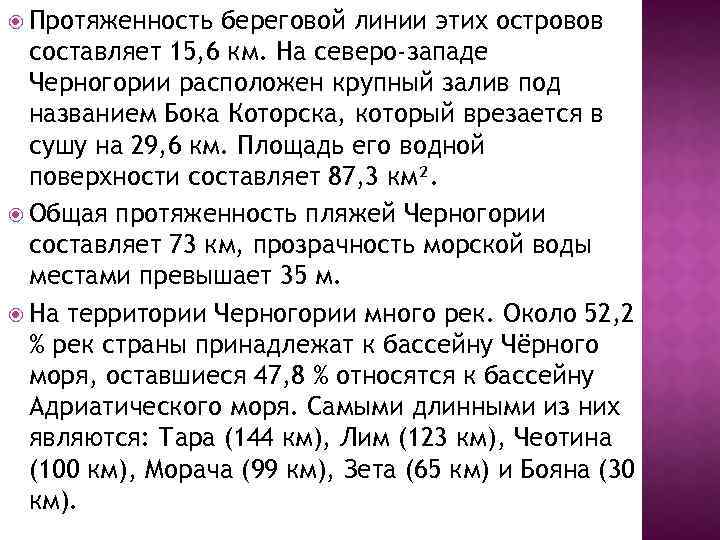 Протяженность береговой линии этих островов составляет 15,6 км. На северо-западе Черногории расположен крупный залив под названием Бока Которска, который врезается в сушу на 29,6 км. Площадь его водной поверхности составляет 87,3 км².

Общая протяженность пляжей Черногории составляет 73 км, прозрачность морской воды местами превышает 35 м.

На территории Черногории много рек. Около 52,2 % рек страны принадлежат к бассейну Чёрного моря, оставшиеся 47,8 % относятся к бассейну Адриатического моря. Самыми длинными из них являются: Тара (144 км), Лим (123 км), Чеотина (100 км), Морача (99 км), Зета (65 км) и Бояна (30 км).